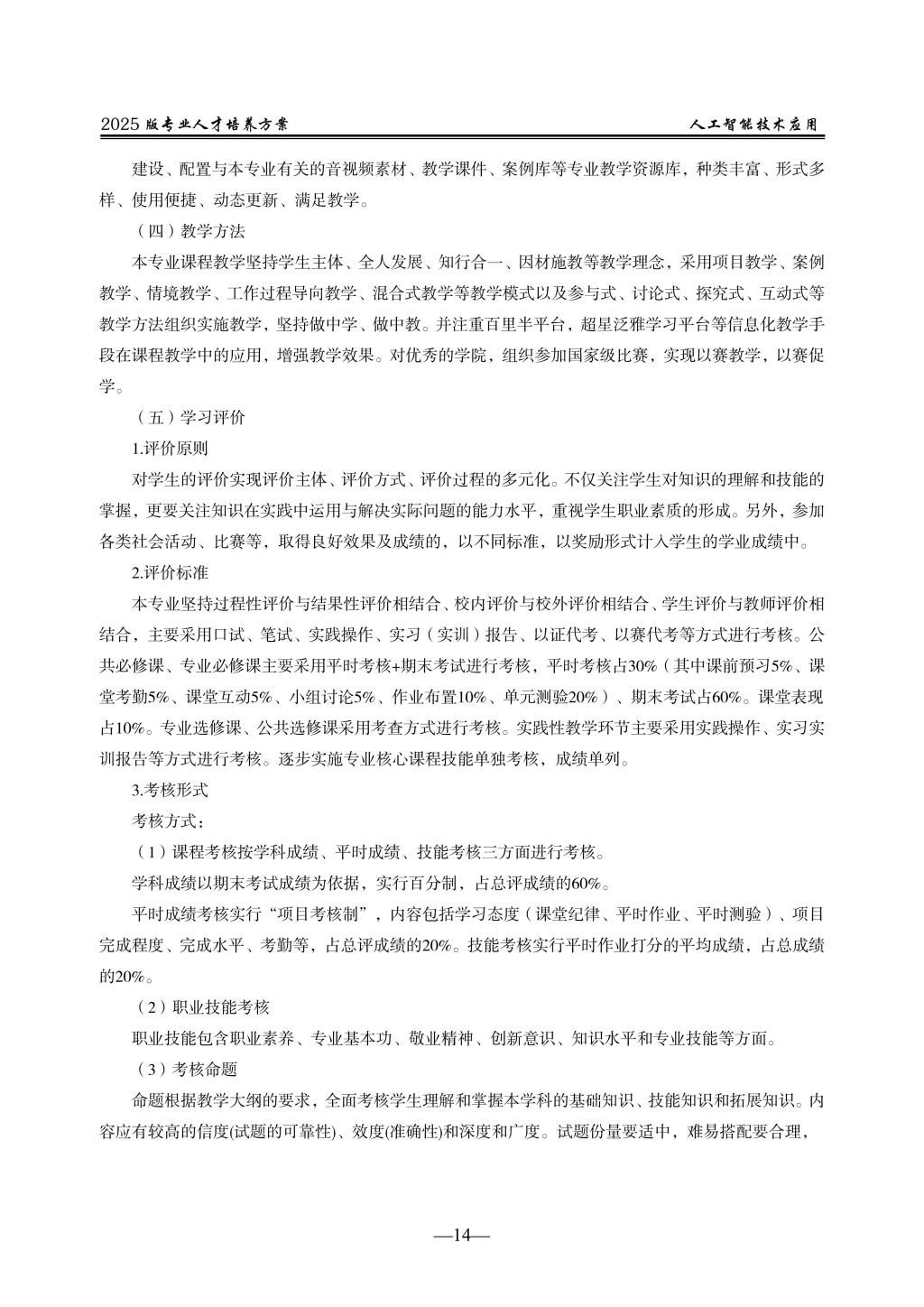 2025 版专业人才培养方案 人工智能技术应用

建设、配置与本专业有关的音视频素材、教学课件、案例库等专业教学资源库，种类丰富、形式多样、使用便捷、动态更新、满足教学。

（四）教学方法

本专业课程教学坚持学生主体、全人发展、知行合一、因材施教等教学理念，采用项目教学、案例教学、情境教学、工作过程导向教学、混合式教学等教学模式以及参与式、讨论式、探究式、互动式等教学方法组织实施教学，坚持做中学、做中教。并注重百里半平台，超星泛雅学习平台等信息化教学手段在课程教学中的应用，增强教学效果。对优秀的学院，组织参加国家级比赛，实现以赛教学，以赛促学。

（五）学习评价

1.评价原则

对学生的评价实现评价主体、评价方式、评价过程的多元化。不仅关注学生对知识的理解和技能的掌握，更要关注知识在实践中运用与解决实际问题的能力水平，重视学生职业素质的形成。另外，参加各类社会活动、比赛等，取得良好效果及成绩的，以不同标准，以奖励形式计入学生的学业成绩中。

2.评价标准

本专业坚持过程性评价与结果性评价相结合、校内评价与校外评价相结合、学生评价与教师评价相结合，主要采用口试、笔试、实践操作、实习（实训）报告、以证代考、以赛代考等方式进行考核。公共必修课、专业必修课主要采用平时考核+期末考试进行考核，平时考核占30%（其中课前预习5%、课堂考勤5%、课堂互动5%、小组讨论5%、作业布置10%、单元测验20%）、期末考试占60%。课堂表现占10%。专业选修课、公共选修课采用考查方式进行考核。实践性教学环节主要采用实践操作、实习实训报告等方式进行考核。逐步实施专业核心课程技能单独考核，成绩单列。

3.考核形式

考核方式：

（1）课程考核按学科成绩、平时成绩、技能考核三方面进行考核。

学科成绩以期末考试成绩为依据，实行百分制，占总评成绩的60%。

平时成绩考核实行“项目考核制”，内容包括学习态度（课堂纪律、平时作业、平时测验）、项目完成程度、完成水平、考勤等，占总评成绩的20%。技能考核实行平时作业打分的平均成绩，占总成绩的20%。

（2）职业技能考核

职业技能包含职业素养、专业基本功、敬业精神、创新意识、知识水平和专业技能等方面。

（3）考核命题

命题根据教学大纲的要求，全面考核学生理解和掌握本学科的基础知识、技能知识和拓展知识。内容应有较高的信度(试题的可靠性)、效度(准确性)和深度和广度。试题份量要适中，难易搭配要合理，

—14—